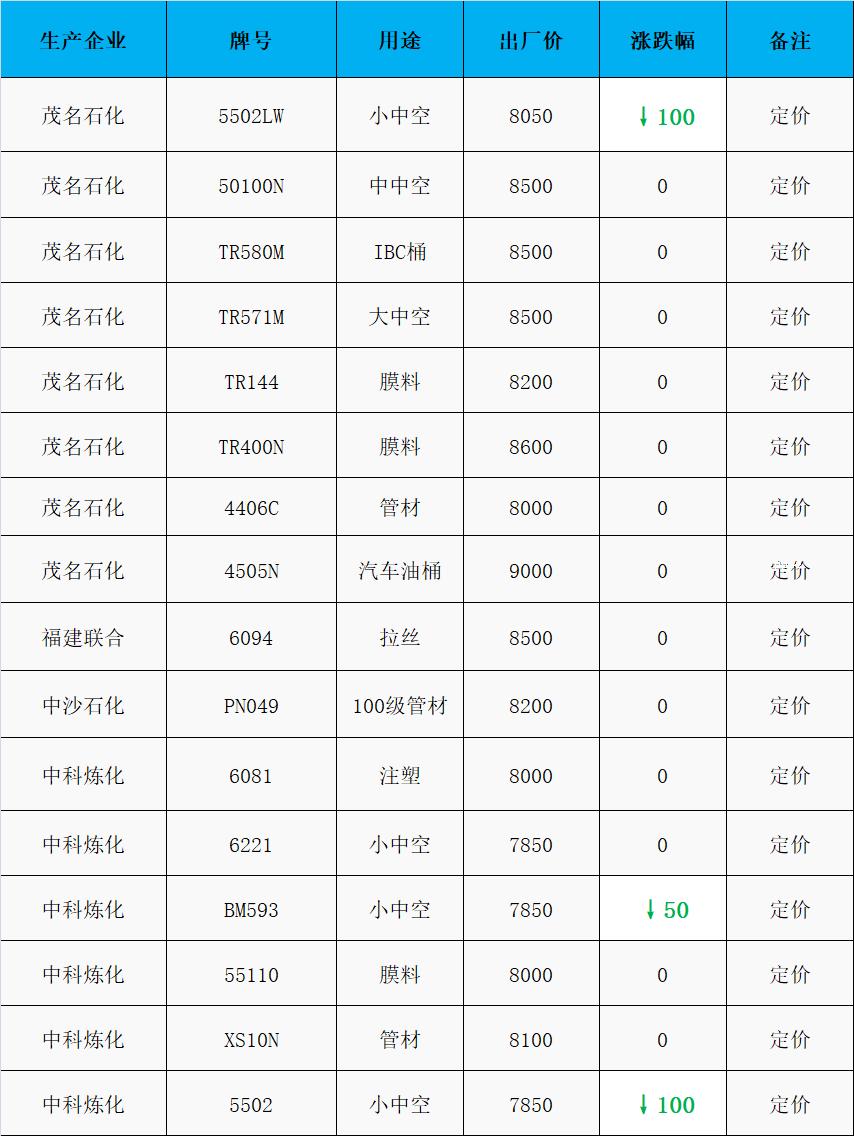 | 生产企业 | 牌号 | 用途 | 出厂价 | 涨跌幅 | 备注 |
|---|---|---|---|---|---|
| 茂名石化 | 5502LW | 小中空 | 8050 | ↓100 | 定价 |
| 茂名石化 | 50100N | 中中空 | 8500 | 0 | 定价 |
| 茂名石化 | TR580M | IBC桶 | 8500 | 0 | 定价 |
| 茂名石化 | TR571M | 大中空 | 8500 | 0 | 定价 |
| 茂名石化 | TR144 | 膜料 | 8200 | 0 | 定价 |
| 茂名石化 | TR400N | 膜料 | 8600 | 0 | 定价 |
| 茂名石化 | 4406C | 管材 | 8000 | 0 | 定价 |
| 茂名石化 | 4505N | 汽车油桶 | 9000 | 0 | 定价 |
| 福建联合 | 6094 | 拉丝 | 8500 | 0 | 定价 |
| 中沙石化 | PN049 | 100级管材 | 8200 | 0 | 定价 |
| 中科炼化 | 6081 | 注塑 | 8000 | 0 | 定价 |
| 中科炼化 | 6221 | 小中空 | 7850 | 0 | 定价 |
| 中科炼化 | BM593 | 小中空 | 7850 | ↓50 | 定价 |
| 中科炼化 | 55110 | 膜料 | 8000 | 0 | 定价 |
| 中科炼化 | XS10N | 管材 | 8100 | 0 | 定价 |
| 中科炼化 | 5502 | 小中空 | 7850 | ↓100 | 定价 |